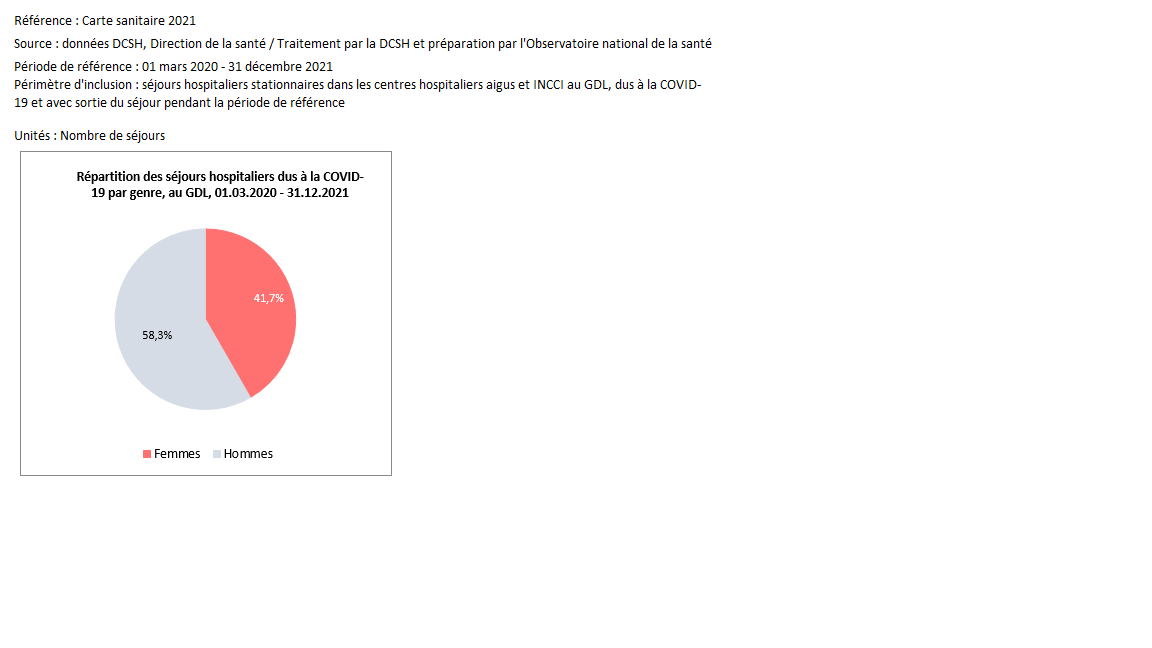 Référence : Carte sanitaire 2021

Source : données DCSH, Direction de la santé / Traitement par la DCSH et préparation par l'Observatoire national de la santé

Période de référence : 01 mars 2020 - 31 décembre 2021
Périmètre d'inclusion : séjours hospitaliers stationnaires dans les centres hospitaliers aigus et INCCI au GDL, dus à la COVID-19 et avec sortie du séjour pendant la période de référence

Unités : Nombre de séjours

Répartition des séjours hospitaliers dus à la COVID-19 par genre, au GDL, 01.03.2020 - 31.12.2021

41,7%

58,3%

Femmes Hommes